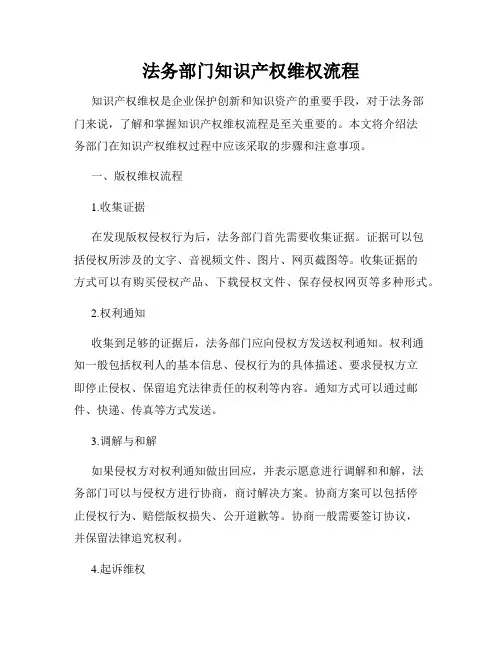 法务部门知识产权维权流程

知识产权维权是企业保护创新和知识资产的重要手段，对于法务部门来说，了解和掌握知识产权维权流程是至关重要的。本文将介绍法务部门在知识产权维权过程中应该采取的步骤和注意事项。

一、版权维权流程

1.收集证据

在发现版权侵权行为后，法务部门首先需要收集证据。证据可以包括侵权所涉及的文字、音视频文件、图片、网页截图等。收集证据的方式可以有购买侵权产品、下载侵权文件、保存侵权网页等多种形式。

2.权利通知

收集到足够的证据后，法务部门应向侵权方发送权利通知。权利通知一般包括权利人的基本信息、侵权行为的具体描述、要求侵权方立即停止侵权、保留追究法律责任的权利等内容。通知方式可以通过邮件、快递、传真等方式发送。

3.调解与和解

如果侵权方对权利通知做出回应，并表示愿意进行调解和和解，法务部门可以与侵权方进行协商，商讨解决方案。协商方案可以包括停止侵权行为、赔偿版权损失、公开道歉等。协商一般需要签订协议，并保留法律追究权利。

4.起诉维权